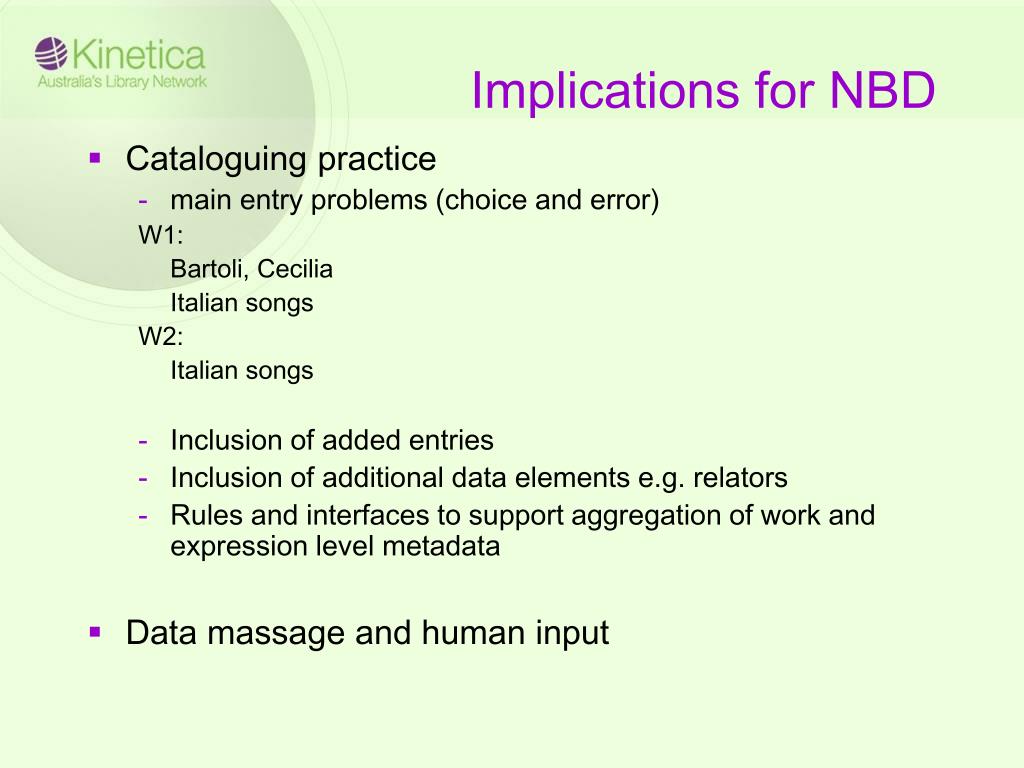 Kinetica
Australia's Library Network

Implications for NBD

▪ Cataloguing practice
- main entry problems (choice and error)
W1:
Bartoli, Cecilia
Italian songs
W2:
Italian songs

- Inclusion of added entries
- Inclusion of additional data elements e.g. relators
- Rules and interfaces to support aggregation of work and expression level metadata

▪ Data massage and human input